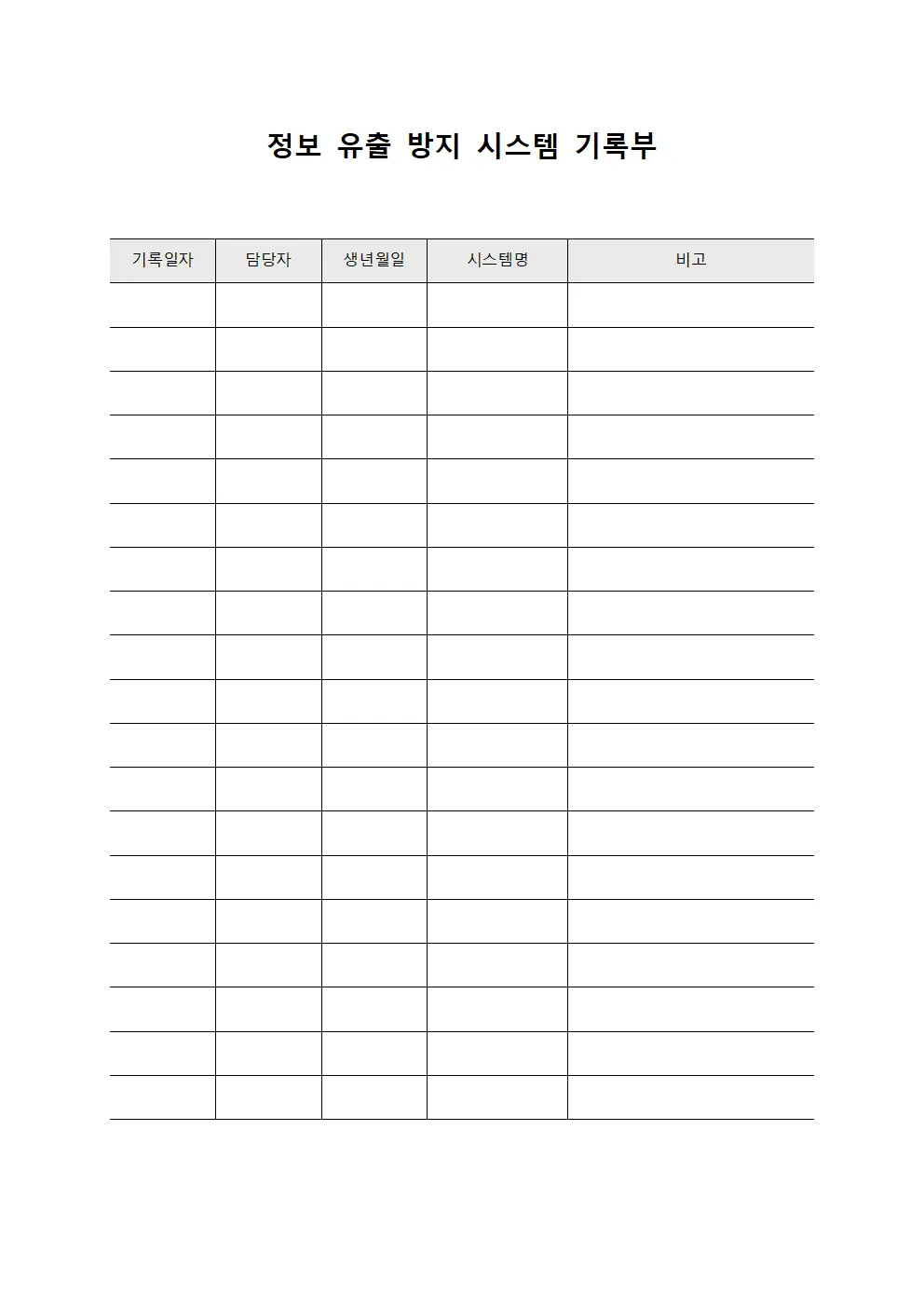 정보 유출 방지 시스템 기록부

| 기록일자 | 담당자 | 생년월일 | 시스템명 | 비고 |
|---|---|---|---|---|
| | | | | |
| | | | | |
| | | | | |
| | | | | |
| | | | | |
| | | | | |
| | | | | |
| | | | | |
| | | | | |
| | | | | |
| | | | | |
| | | | | |
| | | | | |
| | | | | |
| | | | | |
| | | | | |
| | | | | |
| | | | | |
| | | | | |